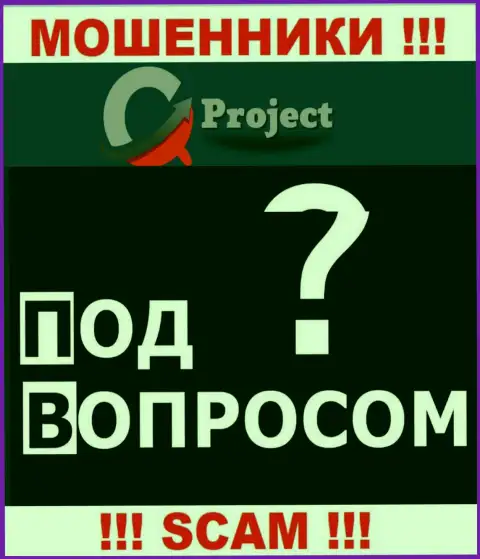 МОШЕННИКИ !!!

Project

?

ПОД ВОПРОСОМ

!!! SCAM !!!